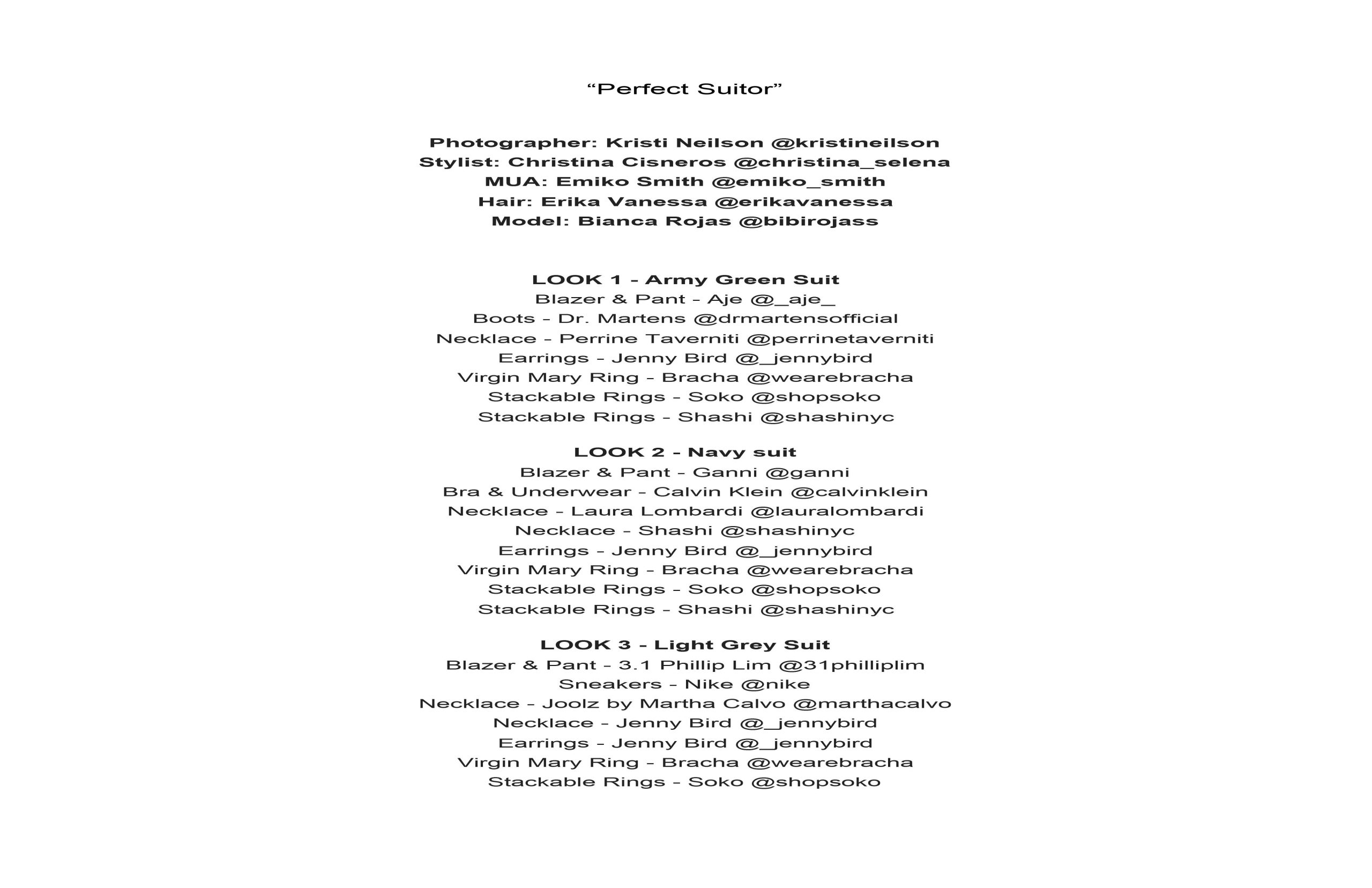 “Perfect Suitor”

Photographer: Kristi Neilson @kristineilson
Stylist: Christina Cisneros @christina_selena
MUA: Emiko Smith @emiko_smith
Hair: Erika Vanessa @erikavanessa
Model: Bianca Rojas @bibirojass

LOOK 1 - Army Green Suit
Blazer & Pant - Aje @_aje_
Boots - Dr. Martens @drmartensofficial
Necklace - Perrine Taverniti @perrinetaverniti
Earrings - Jenny Bird @_jennybird
Virgin Mary Ring - Bracha @wearebracha
Stackable Rings - Soko @shopsoko
Stackable Rings - Shashi @shashinyc

LOOK 2 - Navy suit
Blazer & Pant - Ganni @ganni
Bra & Underwear - Calvin Klein @calvinklein
Necklace - Laura Lombardi @lauralombardi
Necklace - Shashi @shashinyc
Earrings - Jenny Bird @_jennybird
Virgin Mary Ring - Bracha @wearebracha
Stackable Rings - Soko @shopsoko
Stackable Rings - Shashi @shashinyc

LOOK 3 - Light Grey Suit
Blazer & Pant - 3.1 Phillip Lim @31philliplim
Sneakers - Nike @nike
Necklace - Joolz by Martha Calvo @marthacalvo
Necklace - Jenny Bird @_jennybird
Earrings - Jenny Bird @_jennybird
Virgin Mary Ring - Bracha @wearebracha
Stackable Rings - Soko @shopsoko